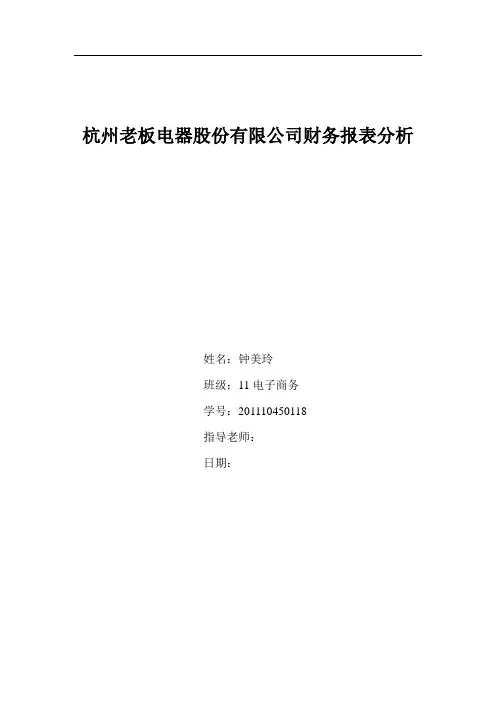 杭州老板电器股份有限公司财务报表分析

姓名：钟美玲

班级：11 电子商务

学号：201110450118

指导老师：

日期：